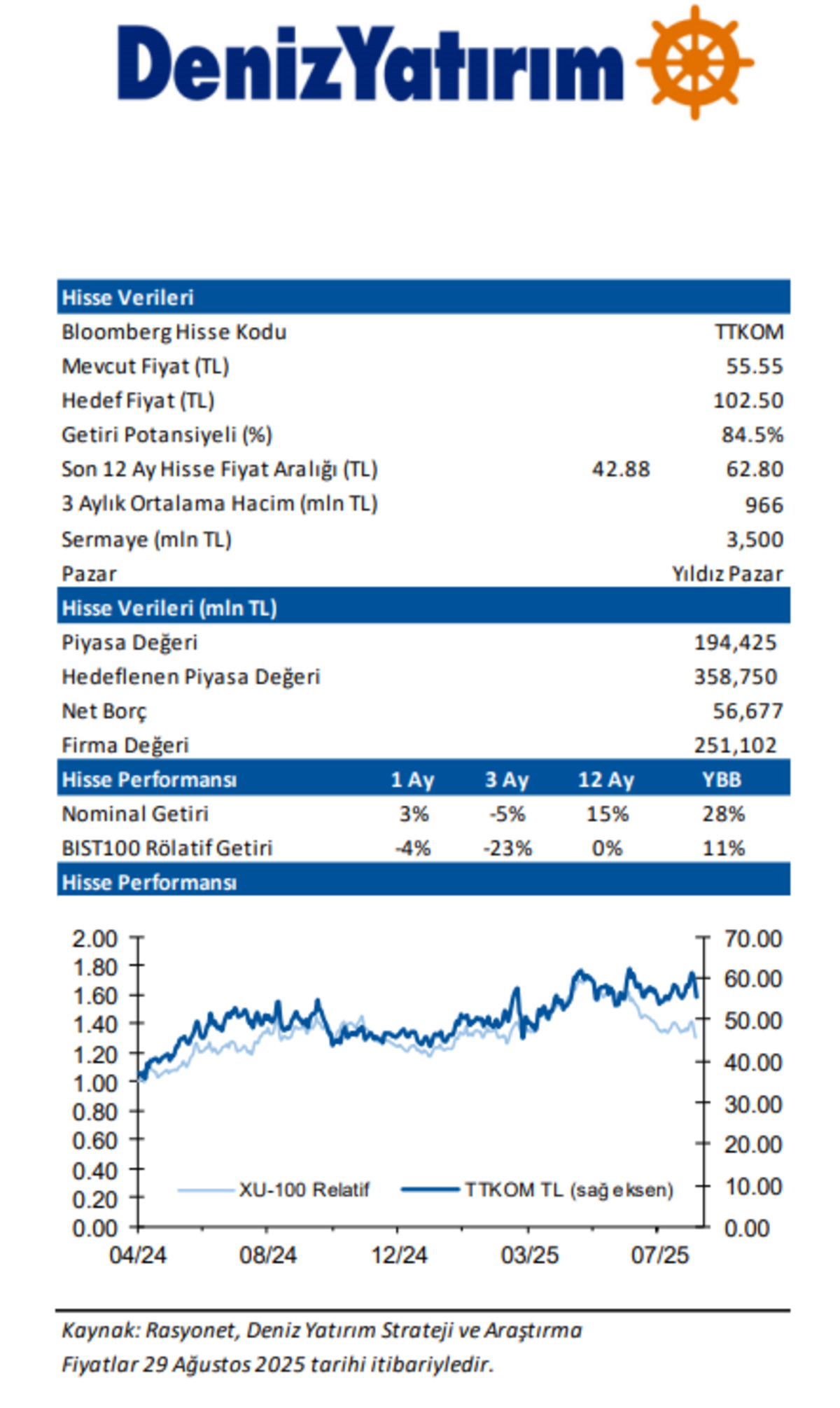 DenizYatırım

| Hisse Verileri | | |
|---|---|---|
| Bloomberg Hisse Kodu | | TTKOM |
| Mevcut Fiyat (TL) | | 55.55 |
| Hedef Fiyat (TL) | | 102.50 |
| Getiri Potansiyeli (%) | | 84.5% |
| Son 12 Ay Hisse Fiyat Aralığı (TL) | 42.88 | 62.80 |
| 3 Aylık Ortalama Hacim (mln TL) | | 966 |
| Sermaye (mln TL) | | 3,500 |
| Pazar | | Yıldız Pazar |

| Hisse Verileri (mln TL) | |
|---|---|
| Piyasa Değeri | 194,425 |
| Hedeflenen Piyasa Değeri | 358,750 |
| Net Borç | 56,677 |
| Firma Değeri | 251,102 |

| Hisse Performansı | 1 Ay | 3 Ay | 12 Ay | YBB |
|---|---|---|---|---|
| Nominal Getiri | 3% | -5% | 15% | 28% |
| BIST100 Rölatif Getiri | -4% | -23% | 0% | 11% |

Hisse Performansı

2.00 1.80 1.60 1.40 1.20 1.00 0.80 0.60 0.40 0.20 0.00
70.00 60.00 50.00 40.00 30.00 20.00 10.00 0.00
XU-100 Relatif
TTKOM TL (sağ eksen)
04/24 08/24 12/24 03/25 07/25

Kaynak: Rasyonet, Deniz Yatırım Strateji ve Araştırma
Fiyatlar 29 Ağustos 2025 tarihi itibariyledir.